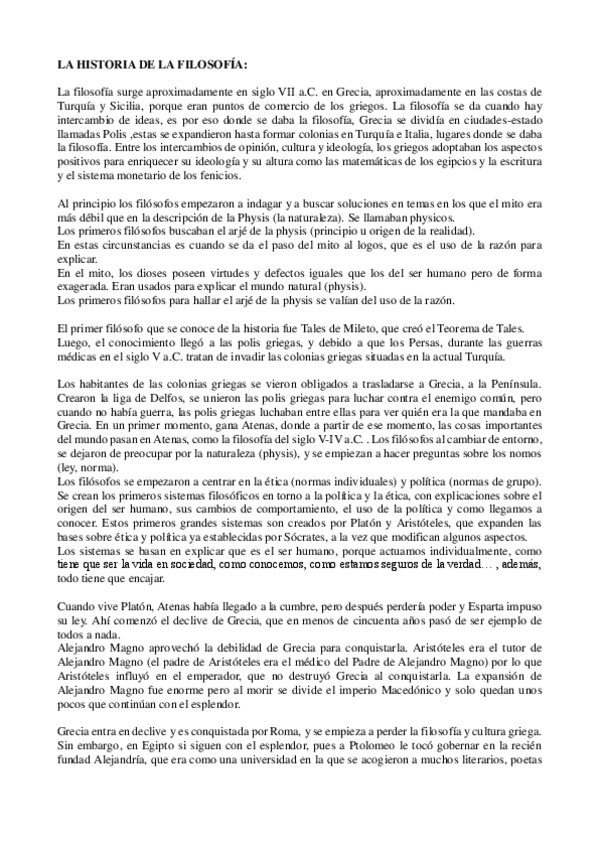 LA HISTORIA DE LA FILOSOFÍA:

La filosofía surge aproximadamente en siglo VII a.C. en Grecia, aproximadamente en las costas de Turquía y Sicilia, porque eran puntos de comercio de los griegos. La filosofía se da cuando hay intercambio de ideas, es por eso donde se daba la filosofía, Grecia se dividía en ciudades-estado llamadas Polis ,estas se expandieron hasta formar colonias en Turquía e Italia, lugares donde se daba la filosofía. Entre los intercambios de opinión, cultura y ideología, los griegos adoptaban los aspectos positivos para enriquecer su ideología y su altura como las matemáticas de los egipcios y la escritura y el sistema monetario de los fenicios.

Al principio los filósofos empezaron a indagar y a buscar soluciones en temas en los que el mito era más débil que en la descripción de la Physis (la naturaleza). Se llamaban physicos.
Los primeros filósofos buscaban el arjé de la physis (principio u origen de la realidad).
En estas circunstancias es cuando se da el paso del mito al logos, que es el uso de la razón para explicar.
En el mito, los dioses poseen virtudes y defectos iguales que los del ser humano pero de forma exagerada. Eran usados para explicar el mundo natural (physis).
Los primeros filósofos para hallar el arjé de la physis se valían del uso de la razón.

El primer filósofo que se conoce de la historia fue Tales de Mileto, que creó el Teorema de Tales.
Luego, el conocimiento llegó a las polis griegas, y debido a que los Persas, durante las guerras médicas en el siglo V a.C. tratan de invadir las colonias griegas situadas en la actual Turquía.

Los habitantes de las colonias griegas se vieron obligados a trasladarse a Grecia, a la Península. Crearon la liga de Delfos, se unieron las polis griegas para luchar contra el enemigo común, pero cuando no había guerra, las polis griegas luchaban entre ellas para ver quién era la que mandaba en Grecia. En un primer momento, gana Atenas, donde a partir de ese momento, las cosas importantes del mundo pasan en Atenas, como la filosofía del siglo V-IV a.C. . Los filósofos al cambiar de entorno, se dejaron de preocupar por la naturaleza (physis), y se empiezan a hacer preguntas sobre los nomos (ley, norma).
Los filósofos se empezaron a centrar en la ética (normas individuales) y política (normas de grupo). Se crean los primeros sistemas filosóficos en torno a la política y la ética, con explicaciones sobre el origen del ser humano, sus cambios de comportamiento, el uso de la política y como llegamos a conocer. Estos primeros grandes sistemas son creados por Platón y Aristóteles, que expanden las bases sobre ética y política ya establecidas por Sócrates, a la vez que modifican algunos aspectos.
Los sistemas se basan en explicar que es el ser humano, porque actuamos individualmente, como tiene que ser la vida en sociedad, como conocemos, como estamos seguros de la verdad… , además, todo tiene que encajar.

Cuando vive Platón, Atenas había llegado a la cumbre, pero después perdería poder y Esparta impuso su ley. Ahí comenzó el declive de Grecia, que en menos de cincuenta años pasó de ser ejemplo de todos a nada.
Alejandro Magno aprovechó la debilidad de Grecia para conquistarla. Aristóteles era el tutor de Alejandro Magno (el padre de Aristóteles era el médico del Padre de Alejandro Magno) por lo que Aristóteles influyó en el emperador, que no destruyó Grecia al conquistarla. La expansión de Alejandro Magno fue enorme pero al morir se divide el imperio Macedónico y solo quedan unos pocos que continúan con el esplendor.

Grecia entra en declive y es conquistada por Roma, y se empieza a perder la filosofía y cultura griega. Sin embargo, en Egipto si siguen con el esplendor, pues a Ptolomeo le tocó gobernar en la recién fundad Alejandría, que era como una universidad en la que se acogieron a muchos literarios, poetas